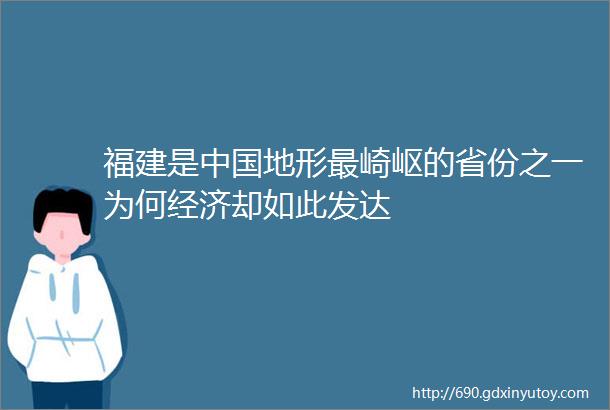 福建是中国地形最崎岖的省份之一为何经济却如此发达

http://690.gdxinyutoy.com